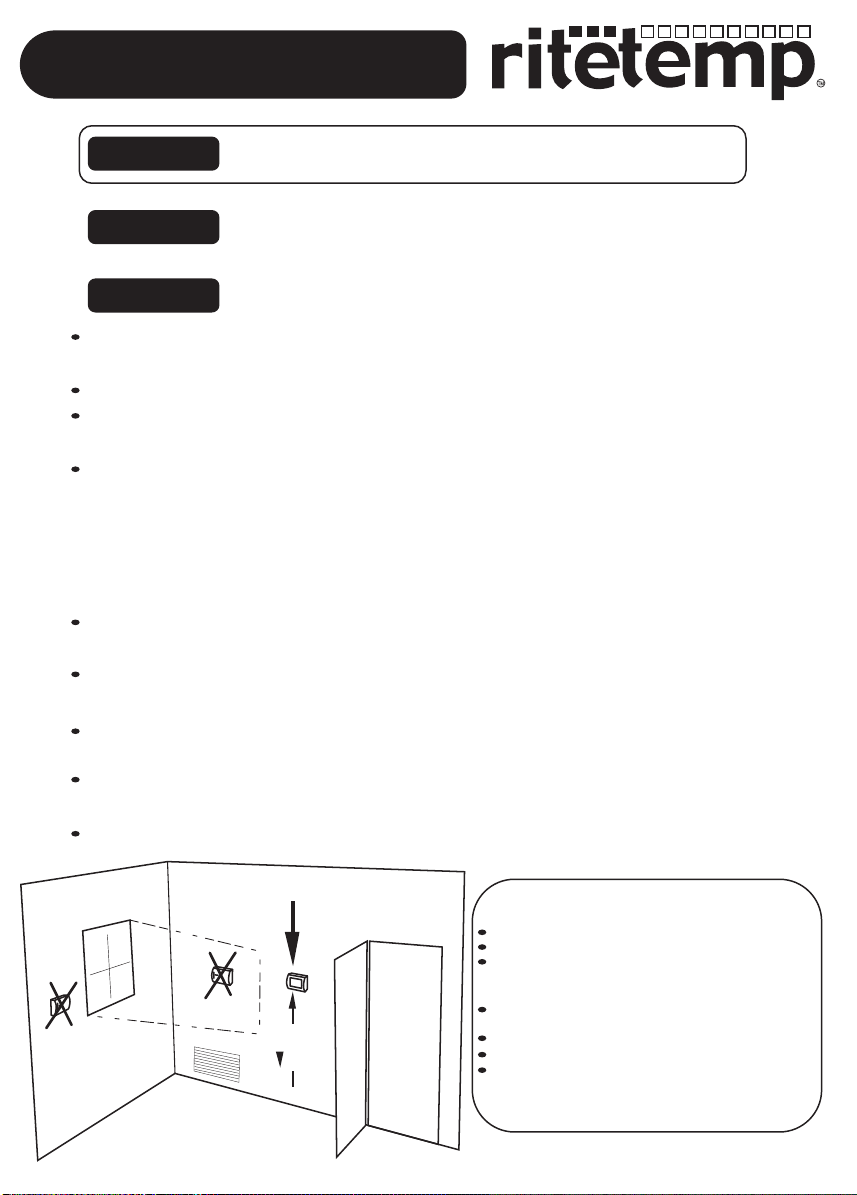 ritetemp™